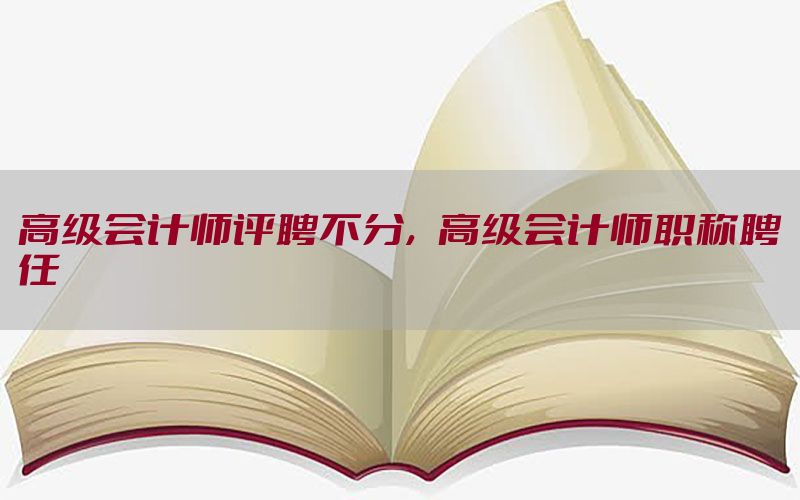 高级会计师评聘不分，高级会计师职称聘任